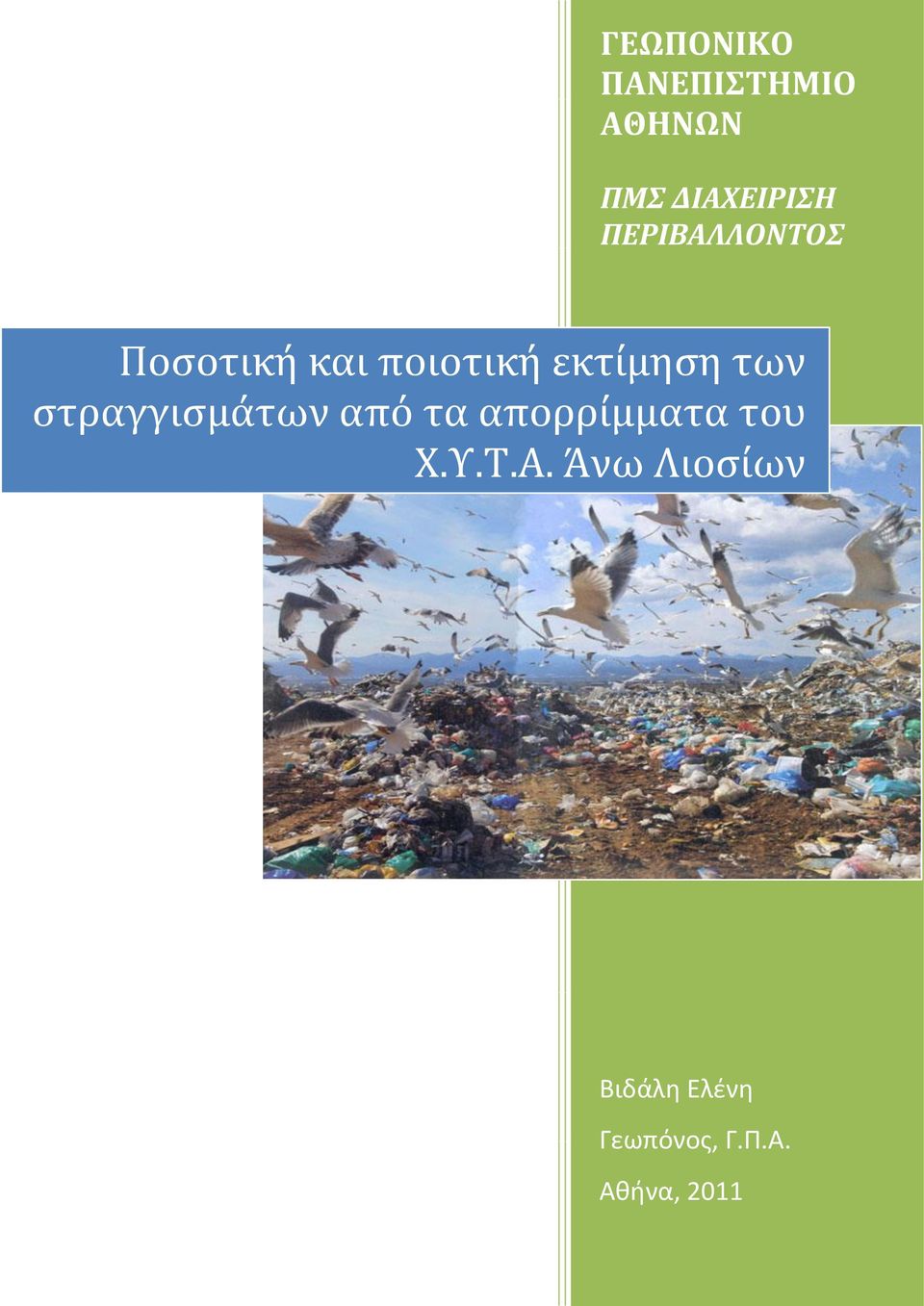 ΓΕΩΠΟΝΙΚΟ ΠΑΝΕΠΙΣΤΗΜΙΟ ΑΘΗΝΩΝ

ΠΜΣ ΔΙΑΧΕΙΡΙΣΗ ΠΕΡΙΒΑΛΛΟΝΤΟΣ

Ποσοτική και ποιοτική εκτίμηση των στραγγισμάτων από τα απορρίμματα του Χ.Υ.Τ.Α. Άνω Λιοσίων

Βιδάλη Ελένη

Γεωπόνος, Γ.Π.Α.

Αθήνα, 2011